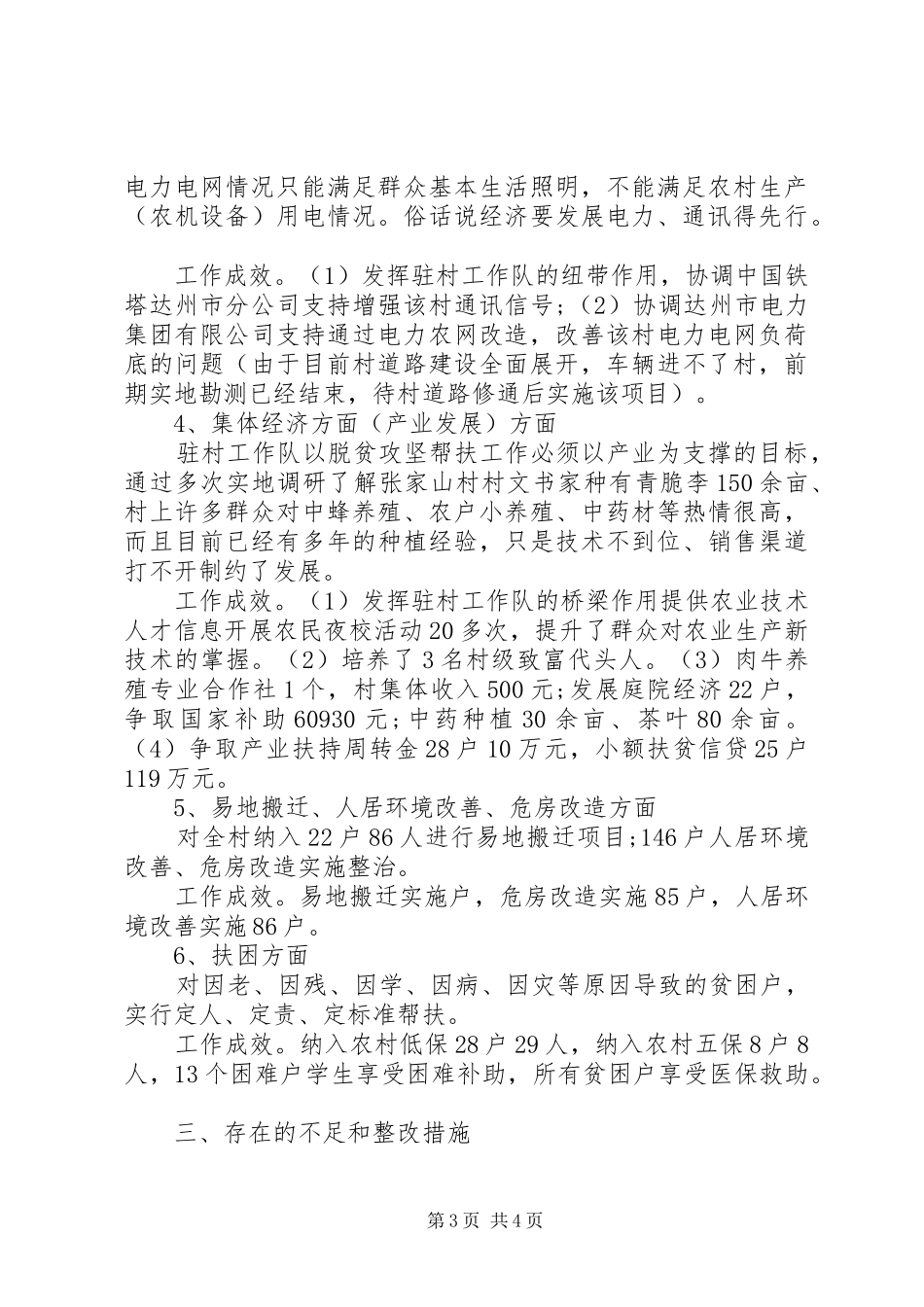 电力电网情况只能满足群众基本生活照明，不能满足农村生产（农机设备）用电情况。俗话说经济要发展电力、通讯得先行。

工作成效。（1）发挥驻村工作队的纽带作用，协调中国铁塔达州市分公司支持增强该村通讯信号；（2）协调达州市电力集团有限公司支持通过电力农网改造，改善该村电力电网负荷底的问题（由于目前村道路建设全面展开，车辆进不了村，前期实地勘测已经结束，待村道路修通后实施该项目）。

4、集体经济方面（产业发展）方面

驻村工作队以脱贫攻坚帮扶工作必须以产业为支撑的目标，通过多次实地调研了解张家山村村文书家种有青脆李150余亩、村上许多群众对中蜂养殖、农户小养殖、中药材等热情很高，而且目前已经有多年的种植经验，只是技术不到位、销售渠道打不开制约了发展。

工作成效。（1）发挥驻村工作队的桥梁作用提供农业技术人才信息开展农民夜校活动20多次，提升了群众对农业生产新技术的掌握。（2）培养了3名村级致富代头人。（3）肉牛养殖专业合作社1个，村集体收入500元;发展庭院经济22户，争取国家补助60930元;中药种植30余亩、茶叶80余亩。（4）争取产业扶持周转金28户10万元，小额扶贫信贷25户119万元。

5、易地搬迁、人居环境改善、危房改造方面

对全村纳入22户86人进行易地搬迁项目;146户人居环境改善、危房改造实施整治。

工作成效。易地搬迁实施户，危房改造实施85户，人居环境改善实施86户。

6、扶困方面

对因老、因残、因学、因病、因灾等原因导致的贫困户，实行定人、定责、定标准帮扶。

工作成效。纳入农村低保28户29人，纳入农村五保8户8人，13个困难户学生享受困难补助，所有贫困户享受医保救助。

三、存在的不足和整改措施

第3页 共4页